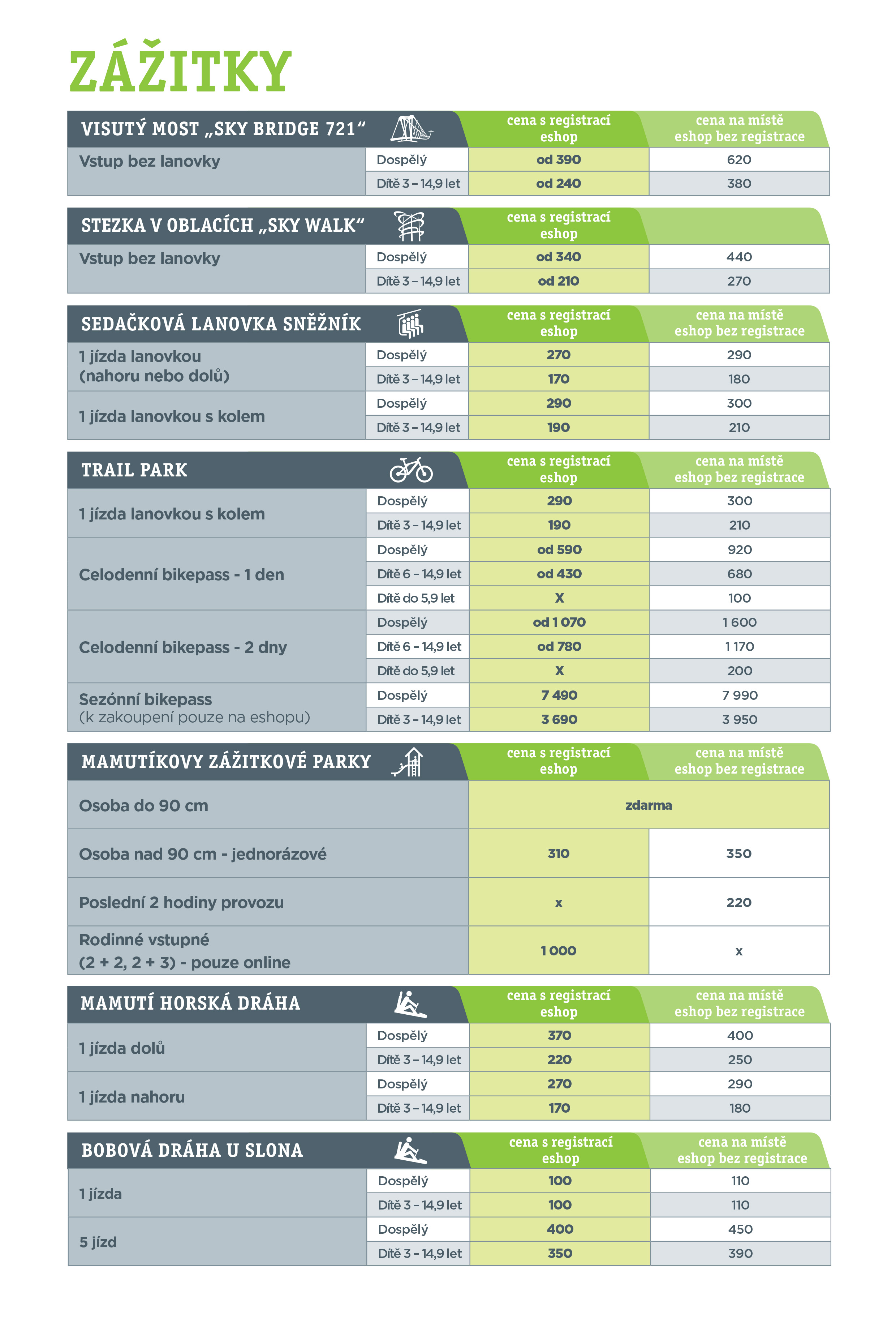 ZÁŽITKY

| VISUTÝ MOST „SKY BRIDGE 721“ | | cena s registrací eshop | cena na místě eshop bez registrace |
|---|---|---|---|
| Vstup bez lanovky | Dospělý | od 390 | 620 |
| | Dítě 3 – 14,9 let | od 240 | 380 |

| STEZKA V OBLACÍCH „SKY WALK“ | | cena s registrací eshop | |
|---|---|---|---|
| Vstup bez lanovky | Dospělý | od 340 | 440 |
| | Dítě 3 – 14,9 let | od 210 | 270 |

| SEDAČKOVÁ LANOVKA SNĚŽNÍK | | cena s registrací eshop | cena na místě eshop bez registrace |
|---|---|---|---|
| 1 jízda lanovkou (nahoru nebo dolů) | Dospělý | 270 | 290 |
| | Dítě 3 – 14,9 let | 170 | 180 |
| 1 jízda lanovkou s kolem | Dospělý | 290 | 300 |
| | Dítě 3 – 14,9 let | 190 | 210 |

| TRAIL PARK | | cena s registrací eshop | cena na místě eshop bez registrace |
|---|---|---|---|
| 1 jízda lanovkou s kolem | Dospělý | 290 | 300 |
| | Dítě 3 – 14,9 let | 190 | 210 |
| Celodenní bikepass - 1 den | Dospělý | od 590 | 920 |
| | Dítě 6 – 14,9 let | od 430 | 680 |
| | Dítě do 5,9 let | X | 100 |
| Celodenní bikepass - 2 dny | Dospělý | od 1 070 | 1 600 |
| | Dítě 6 – 14,9 let | od 780 | 1 170 |
| | Dítě do 5,9 let | X | 200 |
| Sezónní bikepass (k zakoupení pouze na eshopu) | Dospělý | 7 490 | 7 990 |
| | Dítě 3 – 14,9 let | 3 690 | 3 950 |

| MAMUTÍKOVY ZÁŽITKOVÉ PARKY | cena s registrací eshop | cena na místě eshop bez registrace |
|---|---|---|
| Osoba do 90 cm | zdarma | |
| Osoba nad 90 cm - jednorázové | 310 | 350 |
| Poslední 2 hodiny provozu | x | 220 |
| Rodinné vstupné (2 + 2, 2 + 3) - pouze online | 1 000 | x |

| MAMUTÍ HORSKÁ DRÁHA | | cena s registrací eshop | cena na místě eshop bez registrace |
|---|---|---|---|
| 1 jízda dolů | Dospělý | 370 | 400 |
| | Dítě 3 – 14,9 let | 220 | 250 |
| 1 jízda nahoru | Dospělý | 270 | 290 |
| | Dítě 3 – 14,9 let | 170 | 180 |

| BOBOVÁ DRÁHA U SLONA | | cena s registrací eshop | cena na místě eshop bez registrace |
|---|---|---|---|
| 1 jízda | Dospělý | 100 | 110 |
| | Dítě 3 – 14,9 let | 100 | 110 |
| 5 jízd | Dospělý | 400 | 450 |
| | Dítě 3 – 14,9 let | 350 | 390 |